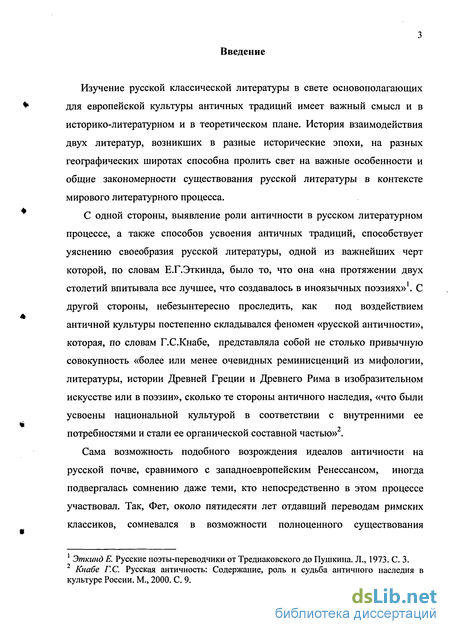 3

Введение

Изучение русской классической литературы в свете основополагающих для европейской культуры античных традиций имеет важный смысл и в историко-литературном и в теоретическом плане. История взаимодействия двух литератур, возникших в разные исторические эпохи, на разных географических широтах способна пролить свет на важные особенности и общие закономерности существования русской литературы в контексте мирового литературного процесса.

С одной стороны, выявление роли античности в русском литературном процессе, а также способов усвоения античных традиций, способствует уяснению своеобразия русской литературы, одной из важнейших черт которой, по словам Е.Г.Эткинда, было то, что она «на протяжении двух столетий впитывала все лучшее, что создавалось в иноязычных поэзиях»$^1$. С другой стороны, небезынтересно проследить, как под воздействием античной культуры постепенно складывался феномен «русской античности», которая, по словам Г.С.Кнабе, представляла собой не столько привычную совокупность «более или менее очевидных реминисценций из мифологии, литературы, истории Древней Греции и Древнего Рима в изобразительном искусстве или в поэзии», сколько те стороны античного наследия, «что были усвоены национальной культурой в соответствии с внутренними ее потребностями и стали ее органической составной частью»$^2$.

Сама возможность подобного возрождения идеалов античности на русской почве, сравнимого с западноевропейским Ренессансом, иногда подвергалась сомнению даже теми, кто непосредственно в этом процессе участвовал. Так, Фет, около пятидесяти лет отдавший переводам римских классиков, сомневался в возможности полноценного существования

$^1$ Эткинд Е. Русские поэты-переводчики от Тредиаковского до Пушкина. Л., 1973. С. 3.
$^2$ Кнабе Г.С. Русская античность: Содержание, роль и судьба античного наследия в культуре России. М., 2000. С. 9.

dsLib.net
библиотека диссертаций